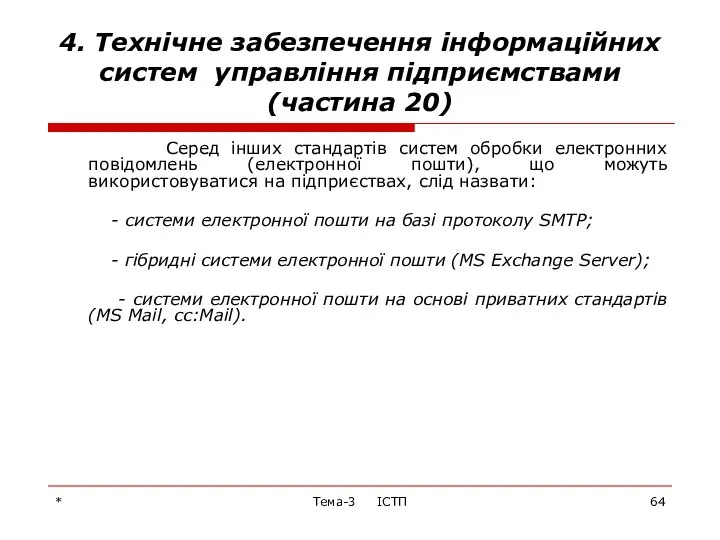 4. Технічне забезпечення інформаційних систем управління підприємствами (частина 20)

Серед інших стандартів систем обробки електронних повідомлень (електронної пошти), що можуть використовуватися на підприєствах, слід назвати:

- системи електронної пошти на базі протоколу SMTP;

- гібридні системи електронної пошти (MS Exchange Server);

- системи електронної пошти на основі приватних стандартів (MS Mail, cc:Mail).

*

Тема-3 ІСТП

64